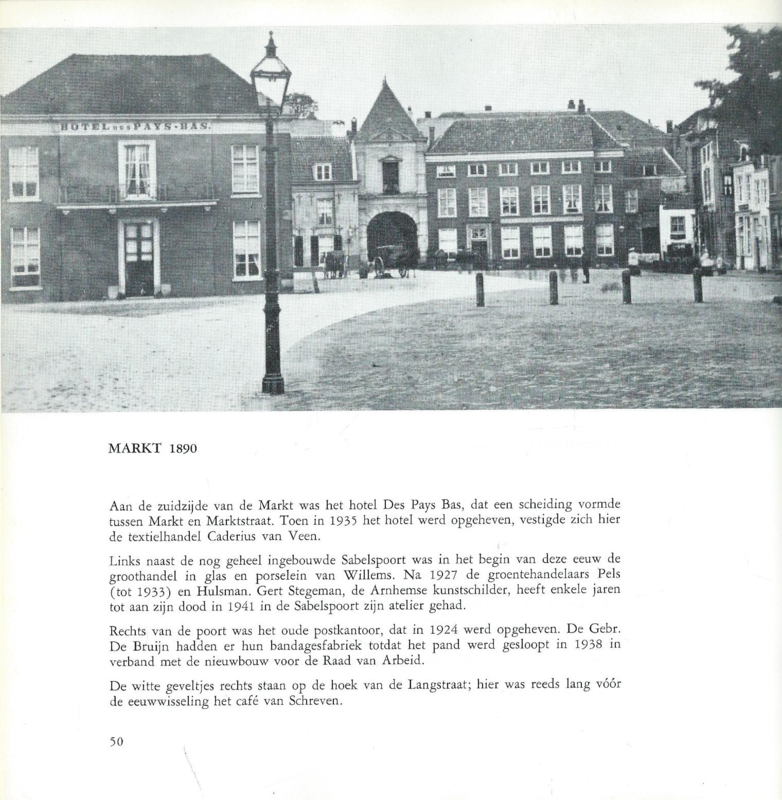 HOTEL DES PAYS-BAS.

MARKT 1890

Aan de zuidzijde van de Markt was het hotel Des Pays Bas, dat een scheiding vormde tussen Markt en Marktstraat. Toen in 1935 het hotel werd opgeheven, vestigde zich hier de textielhandel Caderius van Veen.

Links naast de nog geheel ingebouwde Sabelspoort was in het begin van deze eeuw de groothandel in glas en porselein van Willems. Na 1927 de groentehandelaars Pels (tot 1933) en Hulsman. Gert Stegeman, de Arnhemse kunstschilder, heeft enkele jaren tot aan zijn dood in 1941 in de Sabelspoort zijn atelier gehad.

Rechts van de poort was het oude postkantoor, dat in 1924 werd opgeheven. De Gebr. De Bruijn hadden er hun bandagesfabriek totdat het pand werd gesloopt in 1938 in verband met de nieuwbouw voor de Raad van Arbeid.

De witte geveltjes rechts staan op de hoek van de Langstraat; hier was reeds lang vóór de eeuwwisseling het café van Schreven.

50